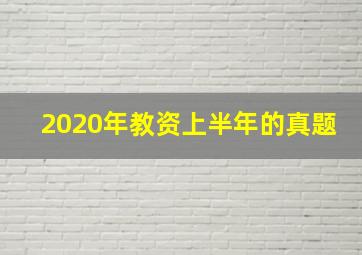 2020年教资上半年的真题